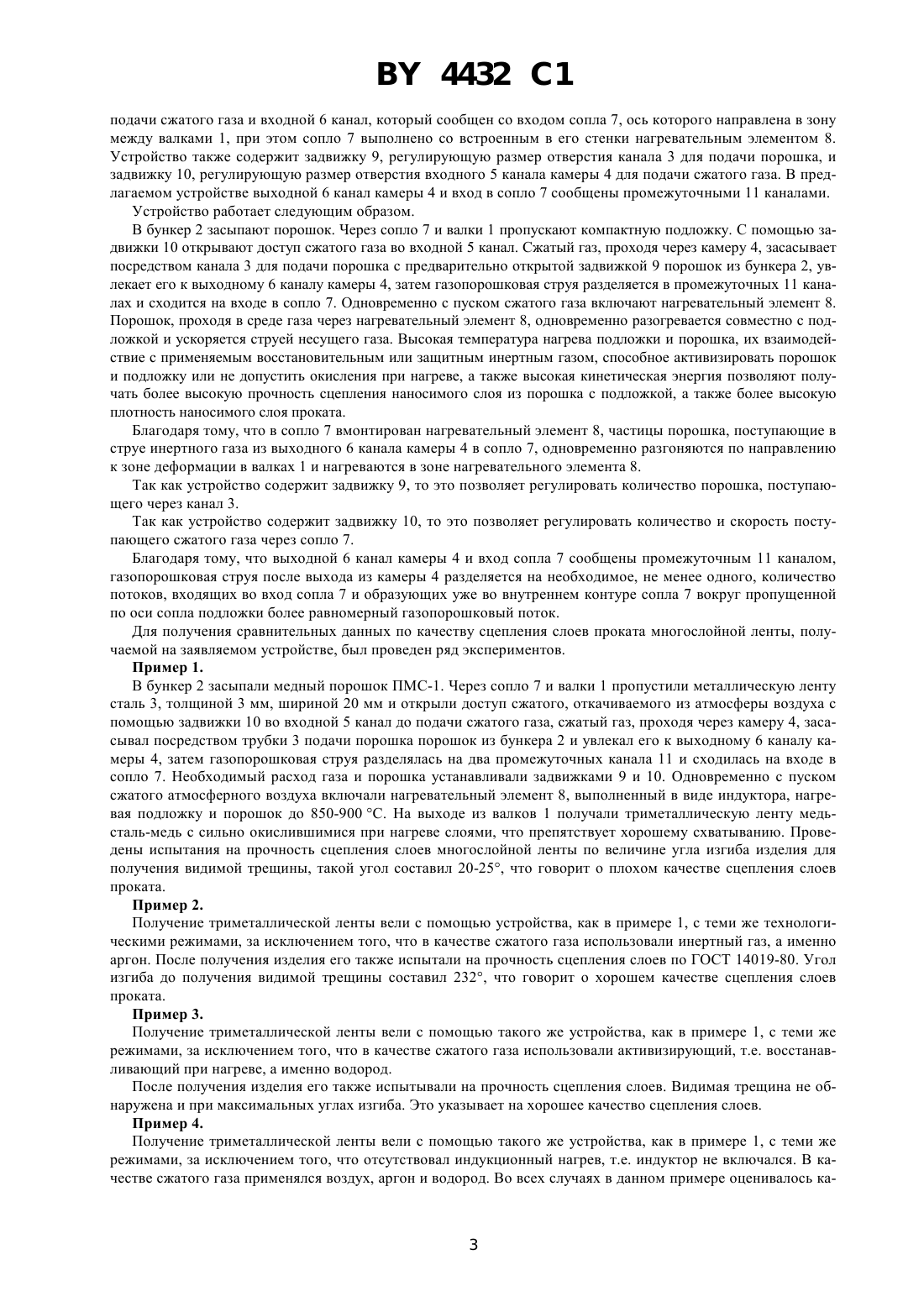 BY 4432 C1

подачи сжатого газа и входной 6 канал, который сообщен со входом сопла 7, ось которого направлена в зону между валками 1, при этом сопло 7 выполнено со встроенным в его стенки нагревательным элементом 8. Устройство также содержит задвижку 9, регулирующую размер отверстия канала 3 для подачи порошка, и задвижку 10, регулирующую размер отверстия входного 5 канала камеры 4 для подачи сжатого газа. В предлагаемом устройстве выходной 6 канал камеры 4 и вход в сопло 7 сообщены промежуточными 11 каналами.

Устройство работает следующим образом.

В бункер 2 засыпают порошок. Через сопло 7 и валки 1 пропускают компактную подложку. С помощью задвижки 10 открывают доступ сжатого газа во входной 5 канал. Сжатый газ, проходя через камеру 4, засасывает посредством канала 3 для подачи порошка с предварительно открытой задвижкой 9 порошок из бункера 2, увлекает его к выходному 6 каналу камеры 4, затем газопорошковая струя разделяется в промежуточных 11 каналах и сходится на входе в сопло 7. Одновременно с пуском сжатого газа включают нагревательный элемент 8. Порошок, проходя в среде газа через нагревательный элемент 8, одновременно разогревается совместно с подложкой и ускоряется струей несущего газа. Высокая температура нагрева подложки и порошка, их взаимодействие с применяемым восстановительным или защитным инертным газом, способное активизировать порошок и подложку или не допустить окисления при нагреве, а также высокая кинетическая энергия позволяют получать более высокую прочность сцепления наносимого слоя из порошка с подложкой, а также более высокую плотность наносимого слоя проката.

Благодаря тому, что в сопло 7 вмонтирован нагревательный элемент 8, частицы порошка, поступающие в струе инертного газа из выходного 6 канала камеры 4 в сопло 7, одновременно разгоняются по направлению к зоне деформации в валках 1 и нагреваются в зоне нагревательного элемента 8.

Так как устройство содержит задвижку 9, то это позволяет регулировать количество порошка, поступающего через канал 3.

Так как устройство содержит задвижку 10, то это позволяет регулировать количество и скорость поступающего сжатого газа через сопло 7.

Благодаря тому, что выходной 6 канал камеры 4 и вход сопла 7 сообщены промежуточным 11 каналом, газопорошковая струя после выхода из камеры 4 разделяется на необходимое, не менее одного, количество потоков, входящих во вход сопла 7 и образующих уже во внутреннем контуре сопла 7 вокруг пропущенной по оси сопла подложки более равномерный газопорошковый поток.

Для получения сравнительных данных по качеству сцепления слоев проката многослойной ленты, получаемой на заявляемом устройстве, был проведен ряд экспериментов.

Пример 1.

В бункер 2 засыпали медный порошок ПМС-1. Через сопло 7 и валки 1 пропустили металлическую ленту сталь 3, толщиной 3 мм, шириной 20 мм и открыли доступ сжатого, откачиваемого из атмосферы воздуха с помощью задвижки 10 во входной 5 канал до подачи сжатого газа, сжатый газ, проходя через камеру 4, засасывал посредством трубки 3 подачи порошка порошок из бункера 2 и увлекал его к выходному 6 каналу камеры 4, затем газопорошковая струя разделялась на два промежуточных канала 11 и сходилась на входе в сопло 7. Необходимый расход газа и порошка устанавливали задвижками 9 и 10. Одновременно с пуском сжатого атмосферного воздуха включали нагревательный элемент 8, выполненный в виде индуктора, нагревая подложку и порошок до 850-900 °С. На выходе из валков 1 получали триметаллическую ленту медь-сталь-медь с сильно окислившимися при нагреве слоями, что препятствует хорошему схватыванию. Проведены испытания на прочность сцепления слоев многослойной ленты по величине угла изгиба изделия для получения видимой трещины, такой угол составил 20-25°, что говорит о плохом качестве сцепления слоев проката.

Пример 2.

Получение триметаллической ленты вели с помощью устройства, как в примере 1, с теми же технологическими режимами, за исключением того, что в качестве сжатого газа использовали инертный газ, а именно аргон. После получения изделия его также испытали на прочность сцепления слоев по ГОСТ 14019-80. Угол изгиба до получения видимой трещины составил 232°, что говорит о хорошем качестве сцепления слоев проката.

Пример 3.

Получение триметаллической ленты вели с помощью такого же устройства, как в примере 1, с теми же режимами, за исключением того, что в качестве сжатого газа использовали активизирующий, т.е. восстанавливающий при нагреве, а именно водород.

После получения изделия его также испытывали на прочность сцепления слоев. Видимая трещина не обнаружена и при максимальных углах изгиба. Это указывает на хорошее качество сцепления слоев.

Пример 4.

Получение триметаллической ленты вели с помощью такого же устройства, как в примере 1, с теми же режимами, за исключением того, что отсутствовал индукционный нагрев, т.е. индуктор не включался. В качестве сжатого газа применялся воздух, аргон и водород. Во всех случаях в данном примере оценивалось ка-

3